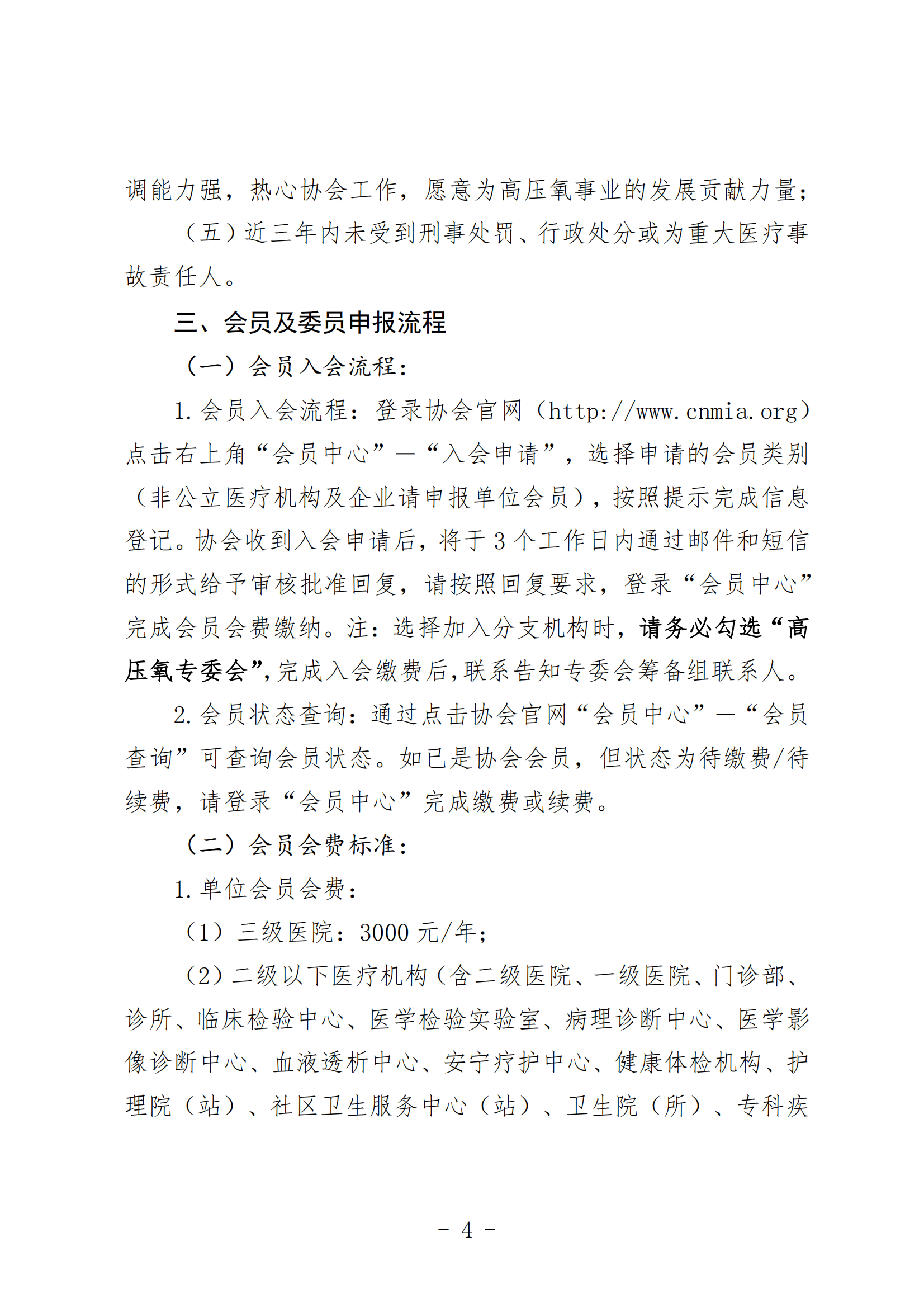 调能力强，热心协会工作，愿意为高压氧事业的发展贡献力量；

（五）近三年内未受到刑事处罚、行政处分或为重大医疗事故责任人。

三、会员及委员申报流程

（一）会员入会流程：

1.会员入会流程：登录协会官网（http://www.cnmia.org）点击右上角“会员中心”—“入会申请”，选择申请的会员类别（非公立医疗机构及企业请申报单位会员），按照提示完成信息登记。协会收到入会申请后，将于3个工作日内通过邮件和短信的形式给予审核批准回复，请按照回复要求，登录“会员中心”完成会员会费缴纳。注：选择加入分支机构时，请务必勾选“高压氧专委会”，完成入会缴费后，联系告知专委会筹备组联系人。

2.会员状态查询：通过点击协会官网“会员中心”—“会员查询”可查询会员状态。如已是协会会员，但状态为待缴费/待续费，请登录“会员中心”完成缴费或续费。

（二）会员会费标准：

1.单位会员会费：

（1）三级医院：3000元/年；

（2）二级以下医疗机构（含二级医院、一级医院、门诊部、诊所、临床检验中心、医学检验实验室、病理诊断中心、医学影像诊断中心、血液透析中心、安宁疗护中心、健康体检机构、护理院（站）、社区卫生服务中心（站）、卫生院（所）、专科疾

- 4 -